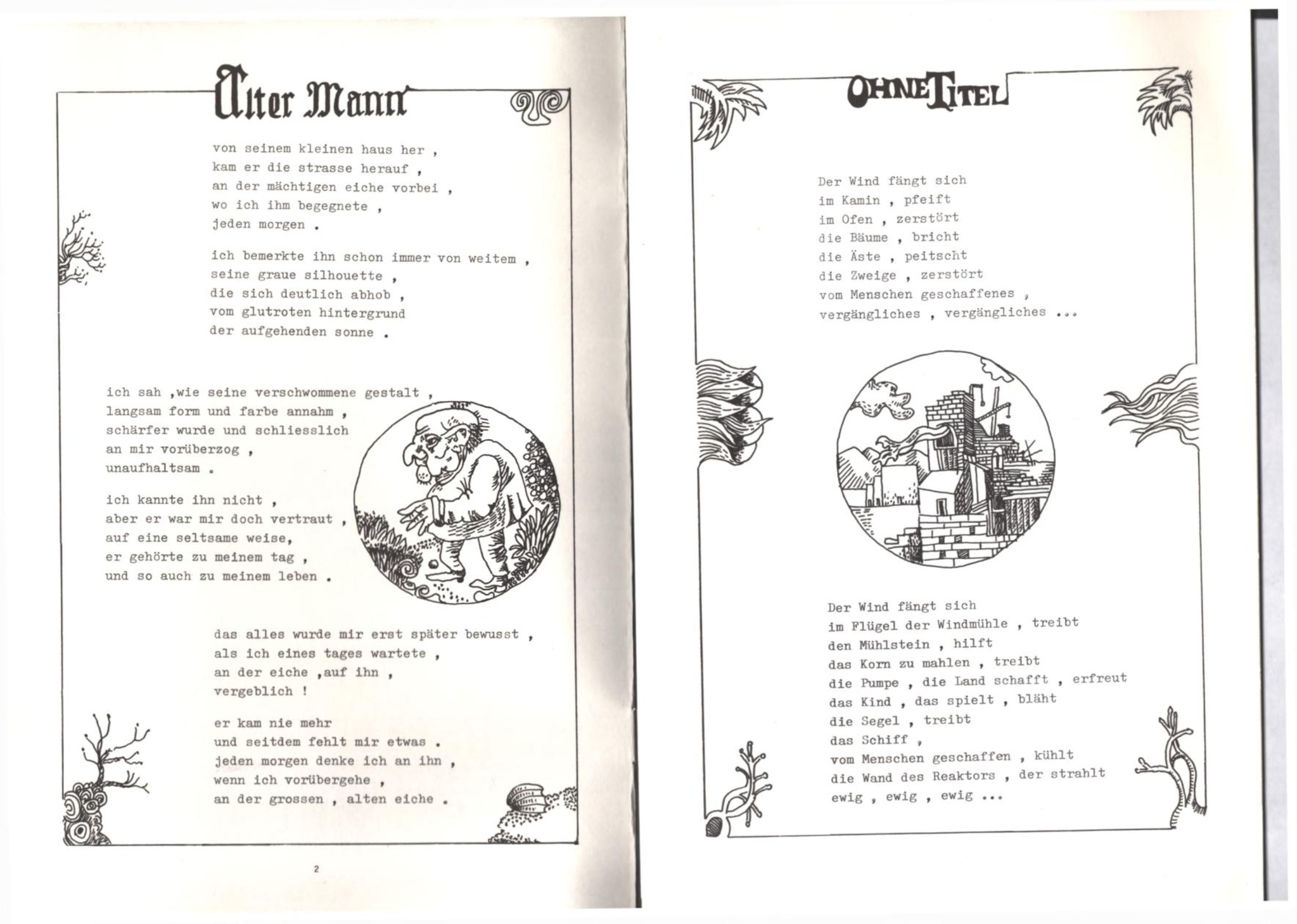 Alter Mann

von seinem kleinen haus her ,
kam er die strasse herauf ,
an der mächtigen eiche vorbei ,
wo ich ihm begegnete ,
jeden morgen .

ich bemerkte ihn schon immer von weitem ,
seine graue silhouette ,
die sich deutlich abhob ,
vom glutroten hintergrund
der aufgehenden sonne .

ich sah ,wie seine verschwommene gestalt ,
langsam form und farbe annahm ,
schärfer wurde und schliesslich
an mir vorüberzog ,
unaufhaltsam .

ich kannte ihn nicht ,
aber er war mir doch vertraut ,
auf eine seltsame weise,
er gehörte zu meinem tag ,
und so auch zu meinem leben .

das alles wurde mir erst später bewusst ,
als ich eines tages wartete ,
an der eiche ,auf ihn ,
vergeblich !

er kam nie mehr
und seitdem fehlt mir etwas .
jeden morgen denke ich an ihn ,
wenn ich vorübergehe ,
an der grossen , alten eiche .

2

OHNE TITEL

Der Wind fängt sich
im Kamin , pfeift
im Ofen , zerstört
die Bäume , bricht
die Äste , peitscht
die Zweige , zerstört
vom Menschen geschaffenes ,
vergängliches , vergängliches ...

Der Wind fängt sich
im Flügel der Windmühle , treibt
den Mühlstein , hilft
das Korn zu mahlen , treibt
die Pumpe , die Land schafft , erfreut
das Kind , das spielt , bläht
die Segel , treibt
das Schiff ,
vom Menschen geschaffen , kühlt
die Wand des Reaktors , der strahlt
ewig , ewig , ewig ...